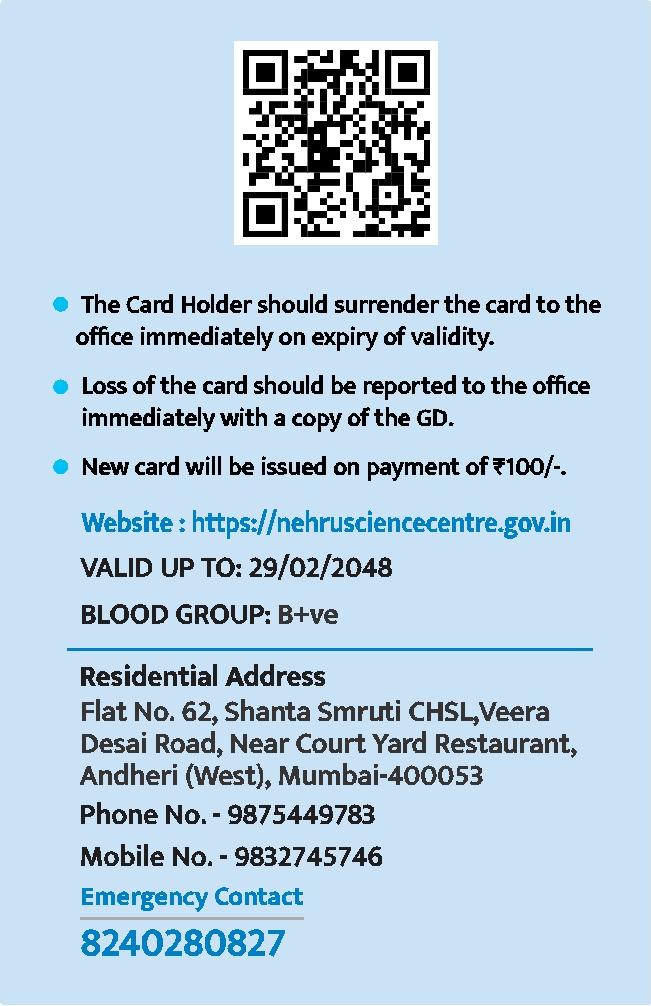 The Card Holder should surrender the card to the office immediately on expiry of validity.

Loss of the card should be reported to the office immediately with a copy of the GD.

New card will be issued on payment of ₹100/-.

Website : https://nehrusciencecentre.gov.in

VALID UP TO: 29/02/2048

BLOOD GROUP: B+ve

Residential Address

Flat No. 62, Shanta Smruti CHSL,Veera Desai Road, Near Court Yard Restaurant, Andheri (West), Mumbai-400053

Phone No. - 9875449783

Mobile No. - 9832745746

Emergency Contact

8240280827